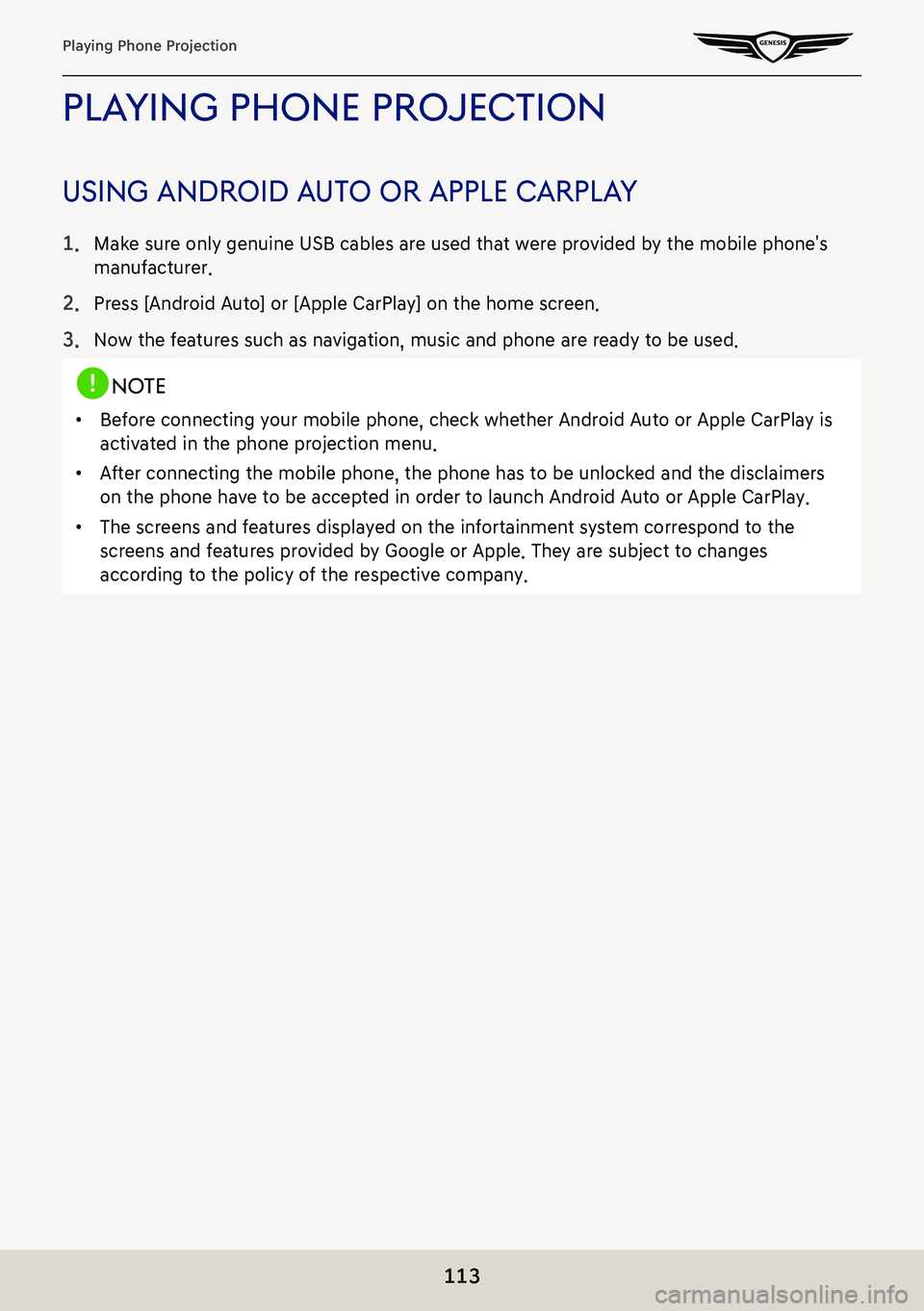 Playing Phone Projection

GENESIS

PLAYING PHONE PROJECTION

USING ANDROID AUTO OR APPLE CARPLAY

1. Make sure only genuine USB cables are used that were provided by the mobile phone's manufacturer.

2. Press [Android Auto] or [Apple CarPlay] on the home screen.

3. Now the features such as navigation, music and phone are ready to be used.

NOTE

• Before connecting your mobile phone, check whether Android Auto or Apple CarPlay is activated in the phone projection menu.

• After connecting the mobile phone, the phone has to be unlocked and the disclaimers on the phone have to be accepted in order to launch Android Auto or Apple CarPlay.

• The screens and features displayed on the infortainment system correspond to the screens and features provided by Google or Apple. They are subject to changes according to the policy of the respective company.

113

carmanualsonline.info